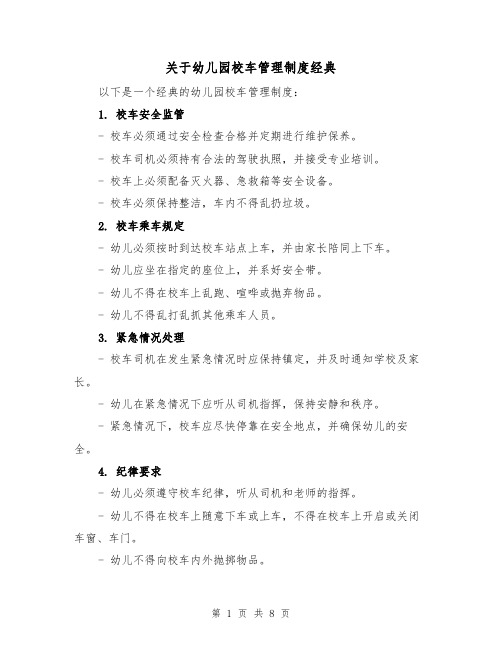 关于幼儿园校车管理制度经典

以下是一个经典的幼儿园校车管理制度：

1. 校车安全监管

- 校车必须通过安全检查合格并定期进行维护保养。

- 校车司机必须持有合法的驾驶执照，并接受专业培训。

- 校车上必须配备灭火器、急救箱等安全设备。

- 校车必须保持整洁，车内不得乱扔垃圾。

2. 校车乘车规定

- 幼儿必须按时到达校车站点上车，并由家长陪同上下车。

- 幼儿应坐在指定的座位上，并系好安全带。

- 幼儿不得在校车上乱跑、喧哗或抛弃物品。

- 幼儿不得乱打乱抓其他乘车人员。

3. 紧急情况处理

- 校车司机在发生紧急情况时应保持镇定，并及时通知学校及家长。

- 幼儿在紧急情况下应听从司机指挥，保持安静和秩序。

- 紧急情况下，校车应尽快停靠在安全地点，并确保幼儿的安全。

4. 纪律要求

- 幼儿必须遵守校车纪律，听从司机和老师的指挥。

- 幼儿不得在校车上随意下车或上车，不得在校车上开启或关闭车窗、车门。

- 幼儿不得向校车内外抛掷物品。

第 1 页 共 8 页